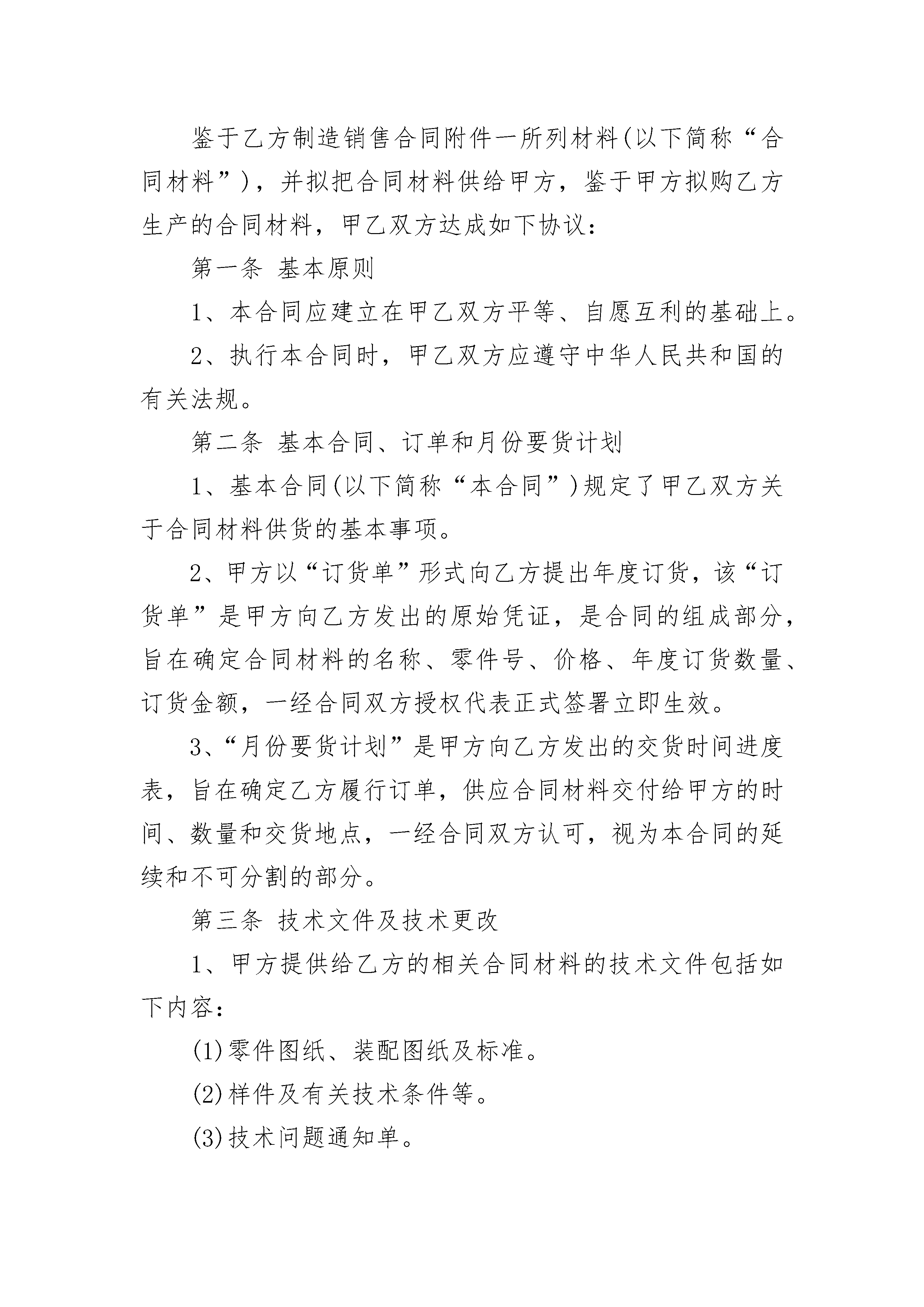 鉴于乙方制造销售合同附件一所列材料(以下简称“合同材料”)，并拟把合同材料供给甲方，鉴于甲方拟购乙方生产的合同材料，甲乙双方达成如下协议：

第一条 基本原则

1、本合同应建立在甲乙双方平等、自愿互利的基础上。

2、执行本合同时，甲乙双方应遵守中华人民共和国的有关法规。

第二条 基本合同、订单和月份要货计划

1、基本合同(以下简称“本合同”)规定了甲乙双方关于合同材料供货的基本事项。

2、甲方以“订货单”形式向乙方提出年度订货，该“订货单”是甲方向乙方发出的原始凭证，是合同的组成部分，旨在确定合同材料的名称、零件号、价格、年度订货数量、订货金额，一经合同双方授权代表正式签署立即生效。

3、“月份要货计划”是甲方向乙方发出的交货时间进度表，旨在确定乙方履行订单，供应合同材料交付给甲方的时间、数量和交货地点，一经合同双方认可，视为本合同的延续和不可分割的部分。

第三条 技术文件及技术更改

1、甲方提供给乙方的相关合同材料的技术文件包括如下内容：

(1)零件图纸、装配图纸及标准。

(2)样件及有关技术条件等。

(3)技术问题通知单。